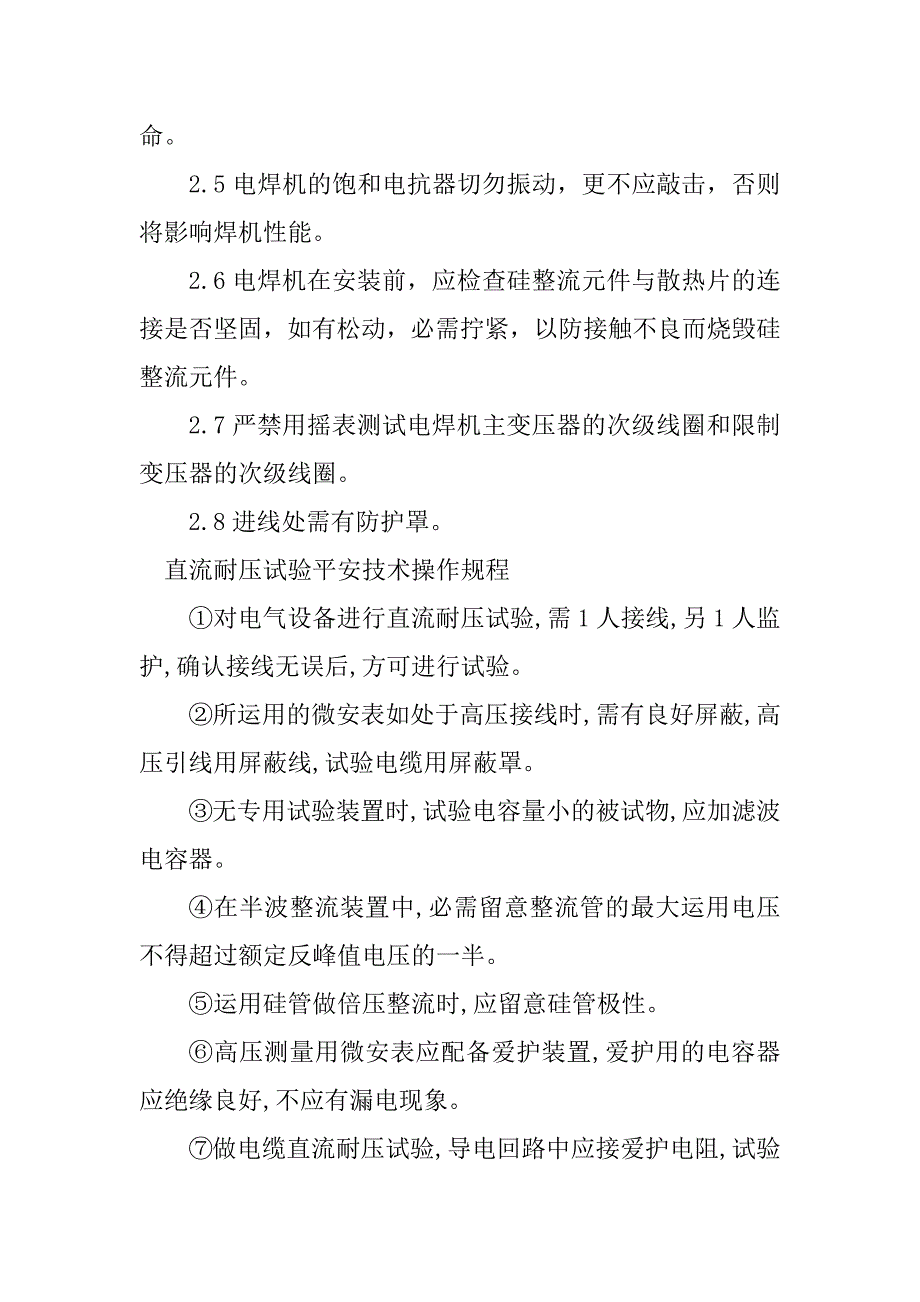 命。

2.5 电焊机的饱和电抗器切勿振动，更不应敲击，否则将影响焊机性能。

2.6 电焊机在安装前，应检查硅整流元件与散热片的连接是否坚固，如有松动，必需拧紧，以防接触不良而烧毁硅整流元件。

2.7 严禁用摇表测试电焊机主变压器的次级线圈和限制变压器的次级线圈。

2.8 进线处需有防护罩。

直流耐压试验平安技术操作规程

①对电气设备进行直流耐压试验,需 1 人接线,另 1 人监护,确认接线无误后,方可进行试验。

②所运用的微安表如处于高压接线时,需有良好屏蔽,高压引线用屏蔽线,试验电缆用屏蔽罩。

③无专用试验装置时,试验电容量小的被试物,应加滤波电容器。

④在半波整流装置中,必需留意整流管的最大运用电压不得超过额定反峰值电压的一半。

⑤运用硅管做倍压整流时,应留意硅管极性。

⑥高压测量用微安表应配备爱护装置,爱护用的电容器应绝缘良好,不应有漏电现象。

⑦做电缆直流耐压试验,导电回路中应接爱护电阻,试验